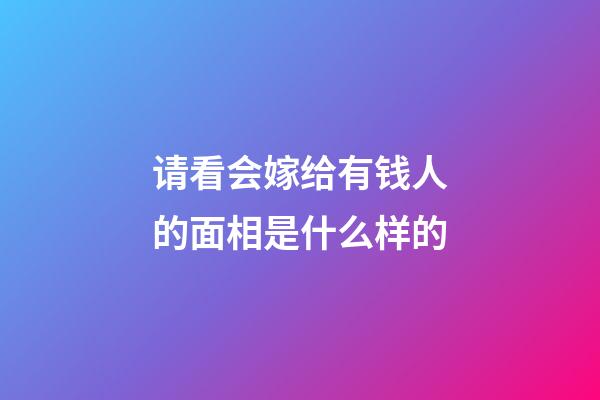 请看会嫁给有钱人的面相是什么样的